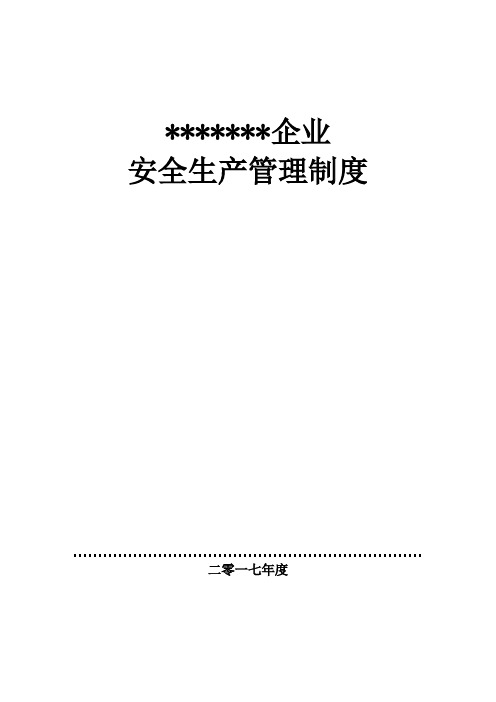 *******企业
安全生产管理制度

二零一七年度